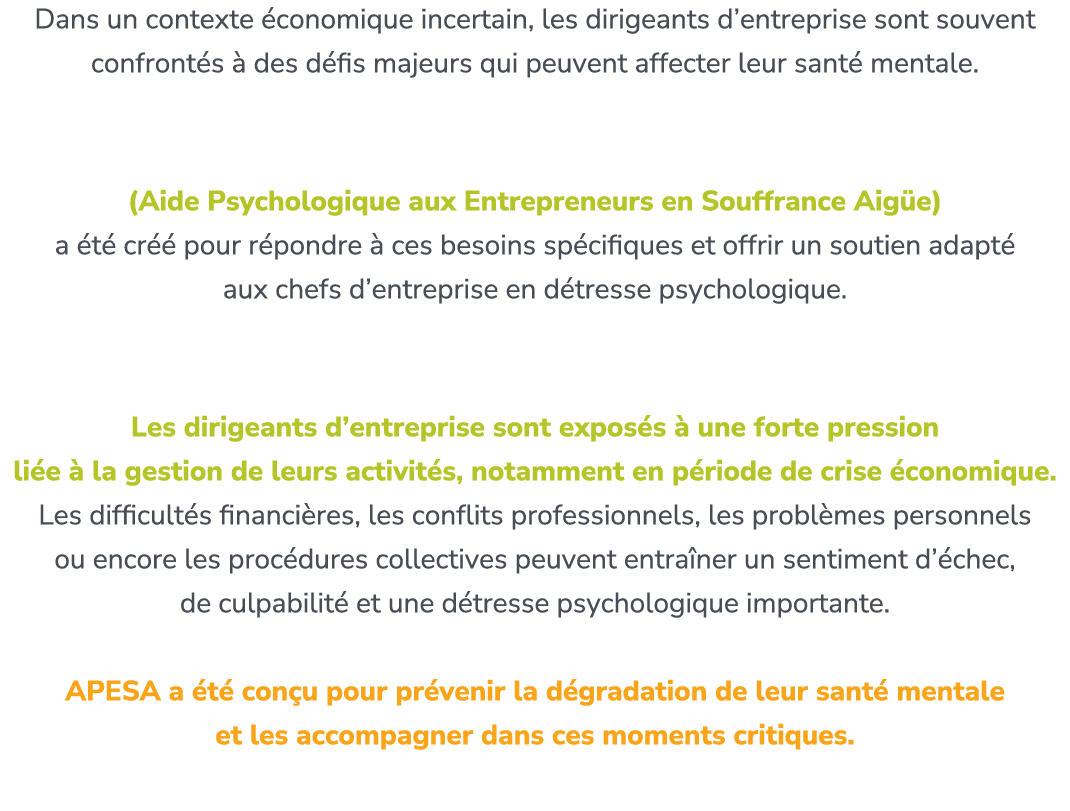 Dans un contexte économique incertain, les dirigeants d’entreprise sont souvent confrontés à des défis majeurs qui peuvent affecter leur santé mentale.

(Aide Psychologique aux Entrepreneurs en Souffrance Aigüe)
a été créé pour répondre à ces besoins spécifiques et offrir un soutien adapté aux chefs d’entreprise en détresse psychologique.

Les dirigeants d’entreprise sont exposés à une forte pression liée à la gestion de leurs activités, notamment en période de crise économique.
Les difficultés financières, les conflits professionnels, les problèmes personnels ou encore les procédures collectives peuvent entraîner un sentiment d’échec, de culpabilité et une détresse psychologique importante.

APESA a été conçu pour prévenir la dégradation de leur santé mentale et les accompagner dans ces moments critiques.